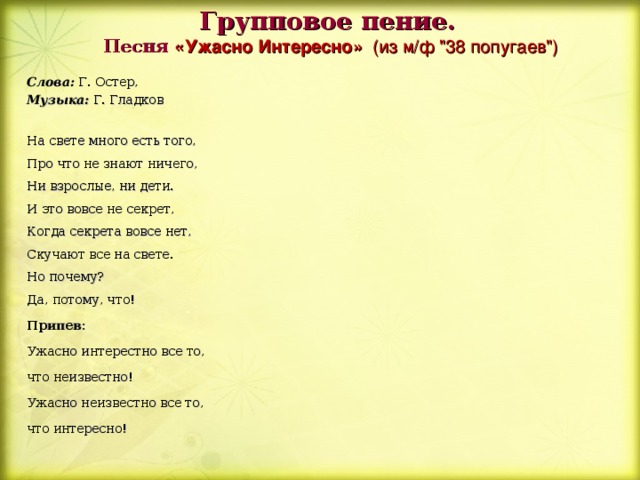 Групповое пение.
Песня «Ужасно Интересно» (из м/ф "38 попугаев")

Слова: Г. Остер,
Музыка: Г. Гладков

На свете много есть того,
Про что не знают ничего,
Ни взрослые, ни дети.
И это вовсе не секрет,
Когда секрета вовсе нет,
Скучают все на свете.
Но почему?
Да, потому, что!

Припев:
Ужасно интерестно все то,
что неизвестно!
Ужасно неизвестно все то,
что интересно!